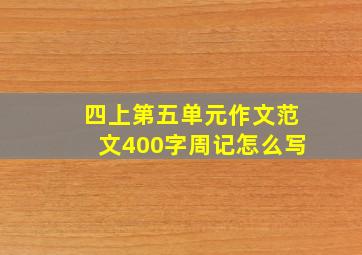 四上第五单元作文范文400字周记怎么写